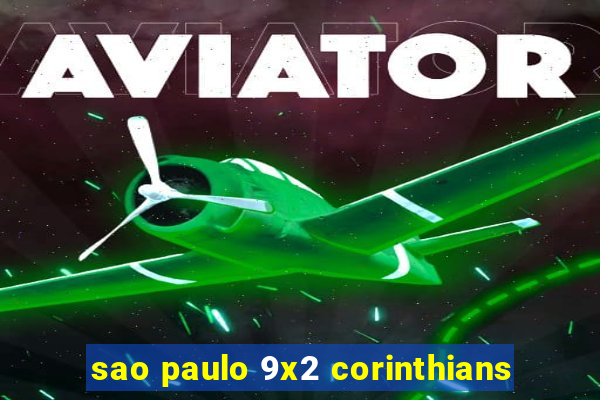 AVIATOR

sao paulo 9x2 corinthians